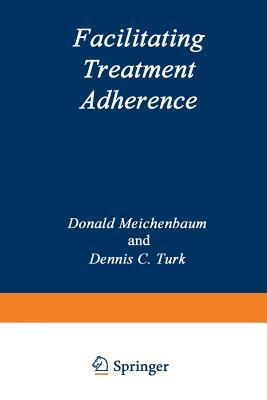 Facilitating Treatment Adherence

Donald Meichenbaum
and
Dennis C. Turk

Springer